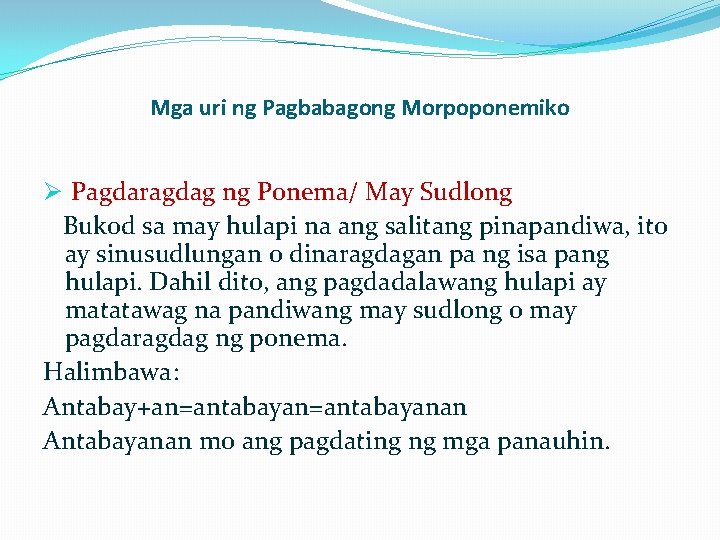 Mga uri ng Pagbabagong Morpoponemiko

➢ Pagdaragdag ng Ponema/ May Sudlong

Bukod sa may hulapi na ang salitang pinapandiwa, ito ay sinusudlungan o dinaragdagan pa ng isa pang hulapi. Dahil dito, ang pagdadalawang hulapi ay matatawag na pandiwang may sudlong o may pagdaragdag ng ponema.

Halimbawa:

Antabay+an=antabayan=antabayanan

Antabayanan mo ang pagdating ng mga panauhin.